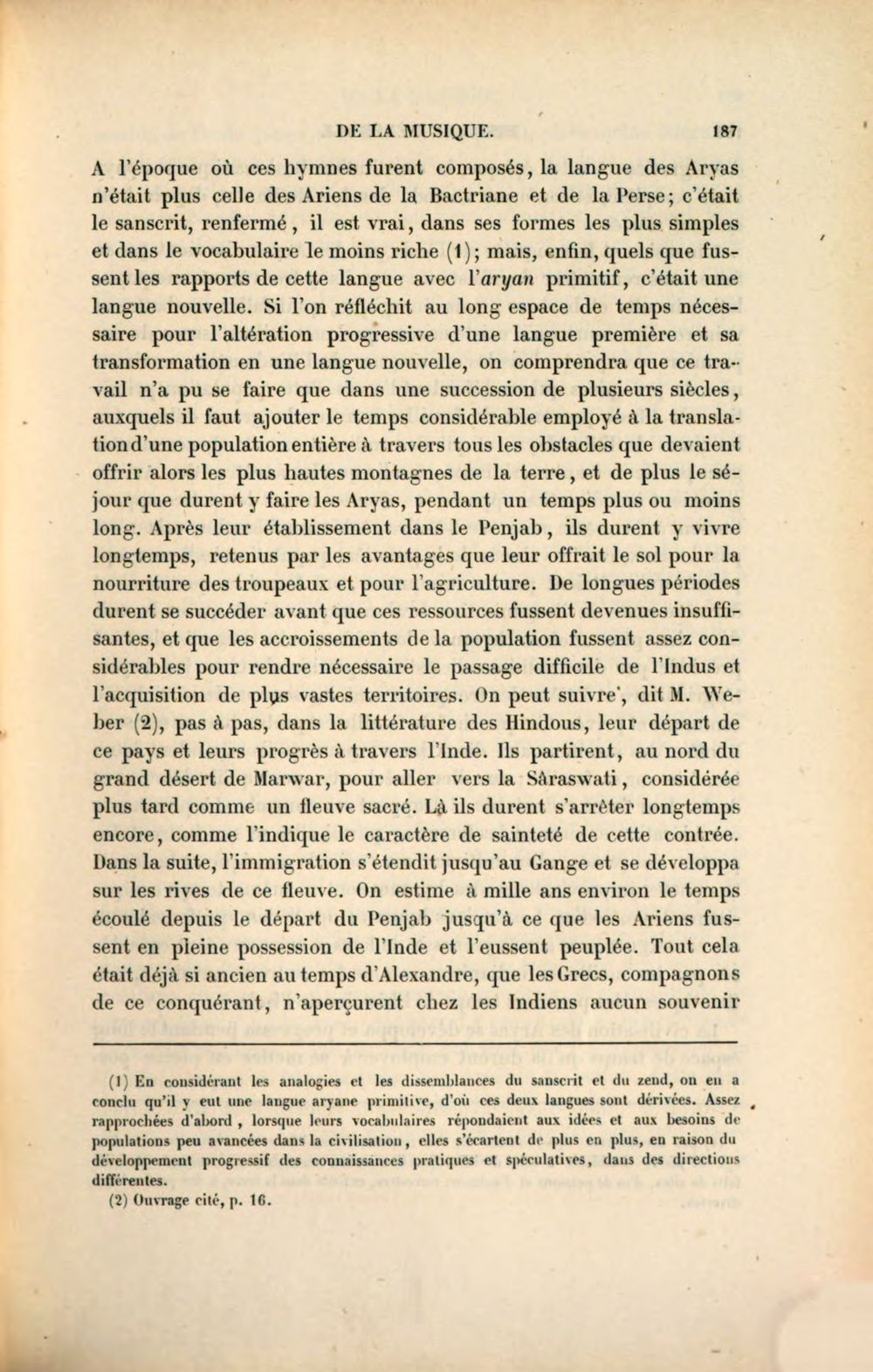 DE LA MUSIQUE. 187

A l'époque où ces hymnes furent composés, la langue des Aryas n'était plus celle des Ariens de la Bactriane et de la Perse; c'était le sanscrit, renfermé, il est vrai, dans ses formes les plus simples et dans le vocabulaire le moins riche (1); mais, enfin, quels que fussent les rapports de cette langue avec l'aryan primitif, c'était une langue nouvelle. Si l'on réfléchit au long espace de temps nécessaire pour l'altération progressive d'une langue première et sa transformation en une langue nouvelle, on comprendra que ce travail n'a pu se faire que dans une succession de plusieurs siècles, auxquels il faut ajouter le temps considérable employé à la translation d'une population entière à travers tous les obstacles que devaient offrir alors les plus hautes montagnes de la terre, et de plus le séjour que durent y faire les Aryas, pendant un temps plus ou moins long. Après leur établissement dans le Penjab, ils durent y vivre longtemps, retenus par les avantages que leur offrait le sol pour la nourriture des troupeaux et pour l'agriculture. De longues périodes durent se succéder avant que ces ressources fussent devenues insuffisantes, et que les accroissements de la population fussent assez considérables pour rendre nécessaire le passage difficile de l'Indus et l'acquisition de plus vastes territoires. On peut suivre', dit M. Weber (2), pas à pas, dans la littérature des Hindous, leur départ de ce pays et leurs progrès à travers l'Inde. Ils partirent, au nord du grand désert de Marwar, pour aller vers la Sâraswati, considérée plus tard comme un fleuve sacré. Là ils durent s'arrêter longtemps encore, comme l'indique le caractère de sainteté de cette contrée. Dans la suite, l'immigration s'étendit jusqu'au Gange et se développa sur les rives de ce fleuve. On estime à mille ans environ le temps écoulé depuis le départ du Penjab jusqu'à ce que les Ariens fussent en pleine possession de l'Inde et l'eussent peuplée. Tout cela était déjà si ancien au temps d'Alexandre, que les Grecs, compagnons de ce conquérant, n'aperçurent chez les Indiens aucun souvenir

(1) En considérant les analogies et les dissemblances du sanscrit et du zend, on en a conclu qu'il y eut une langue aryane primitive, d'où ces deux langues sont dérivées. Assez rapprochées d'abord, lorsque leurs vocabulaires répondaient aux idées et aux besoins de populations peu avancées dans la civilisation, elles s'écartent de plus en plus, en raison du développement progressif des connaissances pratiques et spéculatives, dans des directions différentes.

(2) Ouvrage cité, p. 16.